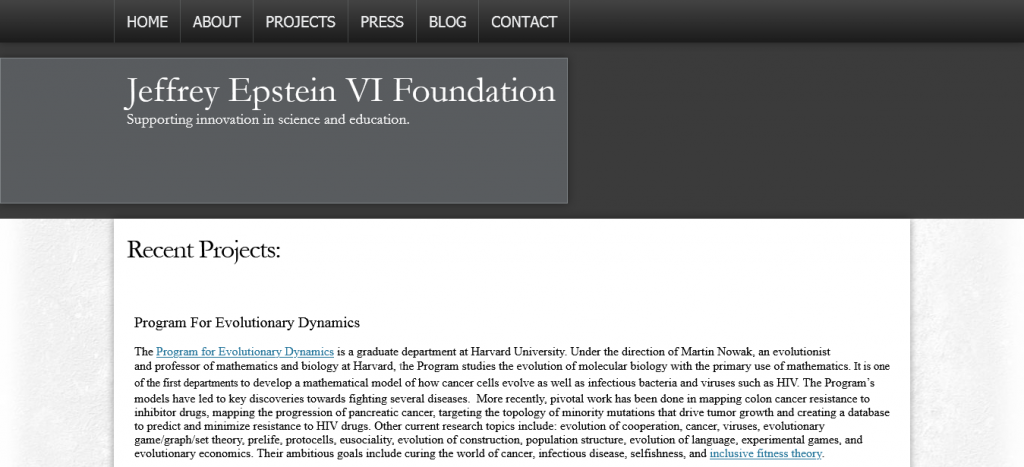 HOME ABOUT PROJECTS PRESS BLOG CONTACT

Jeffrey Epstein VI Foundation
Supporting innovation in science and education.

Recent Projects:

Program For Evolutionary Dynamics

The Program for Evolutionary Dynamics is a graduate department at Harvard University. Under the direction of Martin Nowak, an evolutionist and professor of mathematics and biology at Harvard, the Program studies the evolution of molecular biology with the primary use of mathematics. It is one of the first departments to develop a mathematical model of how cancer cells evolve as well as infectious bacteria and viruses such as HIV. The Program's models have led to key discoveries towards fighting several diseases. More recently, pivotal work has been done in mapping colon cancer resistance to inhibitor drugs, mapping the progression of pancreatic cancer, targeting the topology of minority mutations that drive tumor growth and creating a database to predict and minimize resistance to HIV drugs. Other current research topics include: evolution of cooperation, cancer, viruses, evolutionary game/graph/set theory, prelife, protocells, eusociality, evolution of construction, population structure, evolution of language, experimental games, and evolutionary economics. Their ambitious goals include curing the world of cancer, infectious disease, selfishness, and inclusive fitness theory.